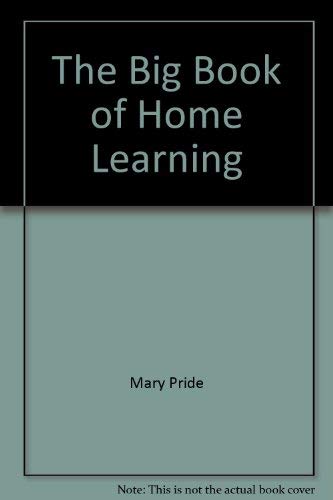 The Big Book of Home Learning

Mary Pride

Note: This is not the actual book cover